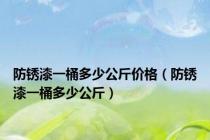 防锈漆一桶多少公斤价格（防锈漆一桶多少公斤）